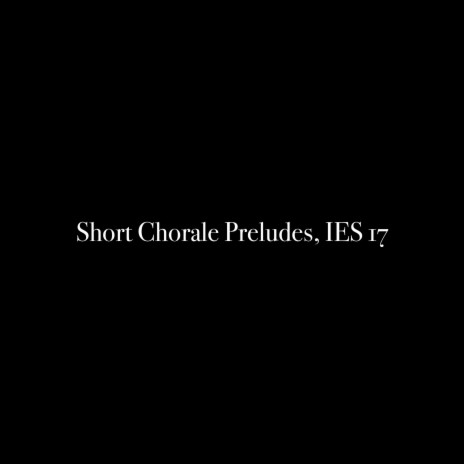 Short Chorale Preludes, IES 17